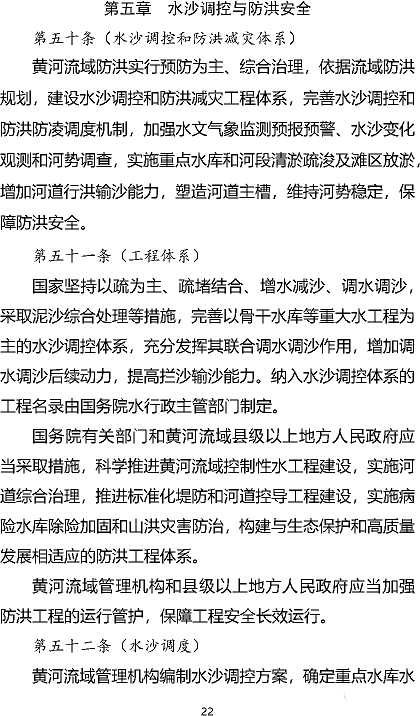 第五章　水沙调控与防洪安全

第五十条（水沙调控和防洪减灾体系）

黄河流域防洪实行预防为主、综合治理，依据流域防洪规划，建设水沙调控和防洪减灾工程体系，完善水沙调控和防洪防凌调度机制，加强水文气象监测预报预警、水沙变化观测和河势调查，实施重点水库和河段清淤疏浚及滩区放淤，增加河道行洪输沙能力，塑造河道主槽，维持河势稳定，保障防洪安全。

第五十一条（工程体系）

国家坚持以疏为主、疏堵结合、增水减沙、调水调沙，采取泥沙综合处理等措施，完善以骨干水库等重大水工程为主的水沙调控体系，充分发挥其联合调水调沙作用，增加调水调沙后续动力，提高拦沙输沙能力。纳入水沙调控体系的工程名录由国务院水行政主管部门制定。

国务院有关部门和黄河流域县级以上地方人民政府应当采取措施，科学推进黄河流域控制性水工程建设，实施河道综合治理，推进标准化堤防和河道控导工程建设，实施病险水库除险加固和山洪灾害防治，构建与生态保护和高质量发展相适应的防洪工程体系。

黄河流域管理机构和县级以上地方人民政府应当加强防洪工程的运行管护，保障工程安全长效运行。

第五十二条（水沙调度）

黄河流域管理机构编制水沙调控方案，确定重点水库水

22